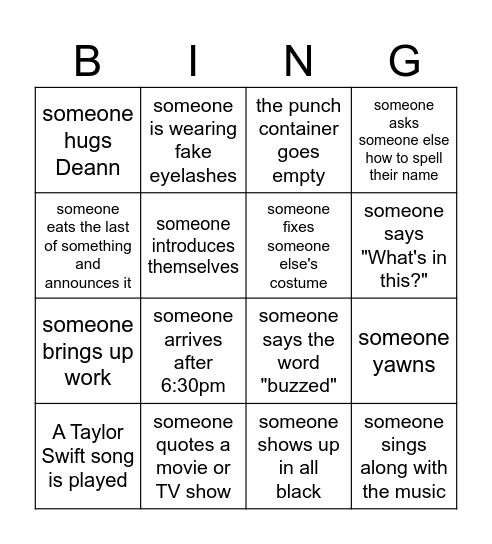 | B | I | N | G |
|---|---|---|---|
| someone hugs Deann | someone is wearing fake eyelashes | the punch container goes empty | someone asks someone else how to spell their name |
| someone eats the last of something and announces it | someone introduces themselves | someone fixes someone else's costume | someone says "What's in this?" |
| someone brings up work | someone arrives after 6:30pm | someone says the word "buzzed" | someone yawns |
| A Taylor Swift song is played | someone quotes a movie or TV show | someone shows up in all black | someone sings along with the music |